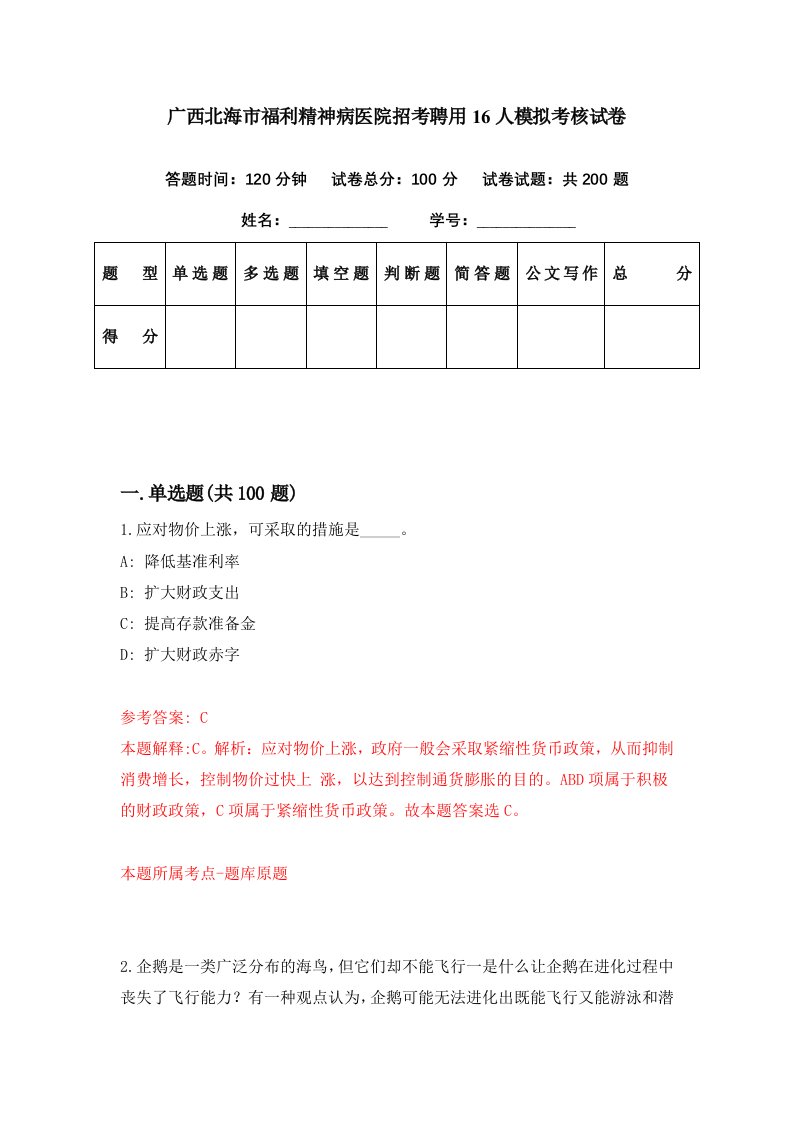 广西北海市福利精神病医院招考聘用16人模拟考核试卷

答题时间：120分钟　试卷总分：100分　试卷试题：共200题

姓名：____________　学号：____________

| 题　型 | 单选题 | 多选题 | 填空题 | 判断题 | 简答题 | 公文写作 | 总　分 |
|---|---|---|---|---|---|---|---|
| 得　分 | | | | | | | |

一.单选题(共100题)

1.应对物价上涨，可采取的措施是_____。

A: 降低基准利率

B: 扩大财政支出

C: 提高存款准备金

D: 扩大财政赤字

参考答案: C

本题解释:C。解析：应对物价上涨，政府一般会采取紧缩性货币政策，从而抑制消费增长，控制物价过快上 涨，以达到控制通货膨胀的目的。ABD项属于积极的财政政策，C项属于紧缩性货币政策。故本题答案选C。

本题所属考点-题库原题

2.企鹅是一类广泛分布的海鸟，但它们却不能飞行一是什么让企鹅在进化过程中丧失了飞行能力？有一种观点认为，企鹅可能无法进化出既能飞行又能游泳和潜